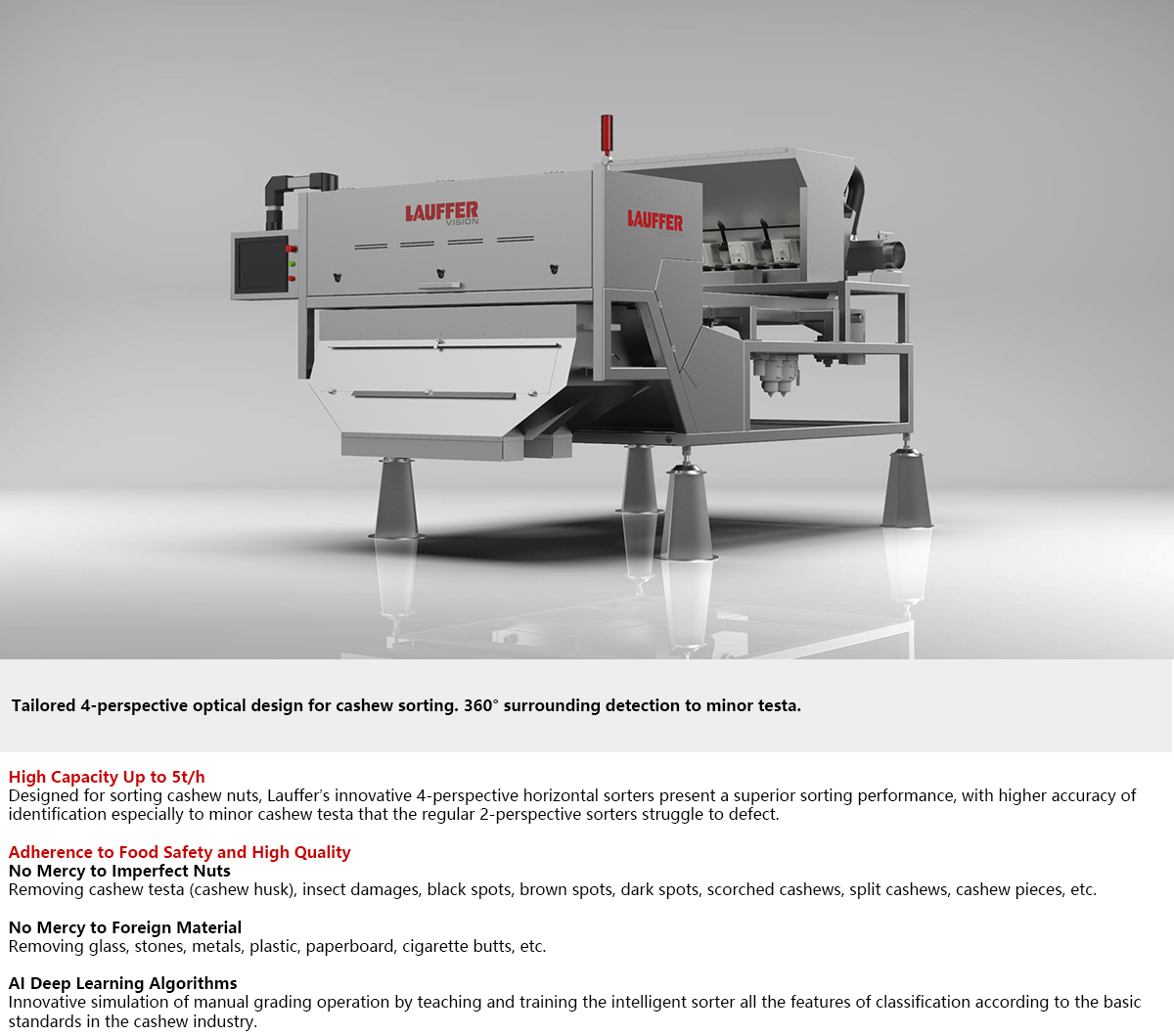 LAUFFER
VISION

LAUFFER

Tailored 4-perspective optical design for cashew sorting. 360° surrounding detection to minor testa.

High Capacity Up to 5t/h
Designed for sorting cashew nuts, Lauffer's innovative 4-perspective horizontal sorters present a superior sorting performance, with higher accuracy of identification especially to minor cashew testa that the regular 2-perspective sorters struggle to defect.

Adherence to Food Safety and High Quality
No Mercy to Imperfect Nuts
Removing cashew testa (cashew husk), insect damages, black spots, brown spots, dark spots, scorched cashews, split cashews, cashew pieces, etc.

No Mercy to Foreign Material
Removing glass, stones, metals, plastic, paperboard, cigarette butts, etc.

AI Deep Learning Algorithms
Innovative simulation of manual grading operation by teaching and training the intelligent sorter all the features of classification according to the basic standards in the cashew industry.